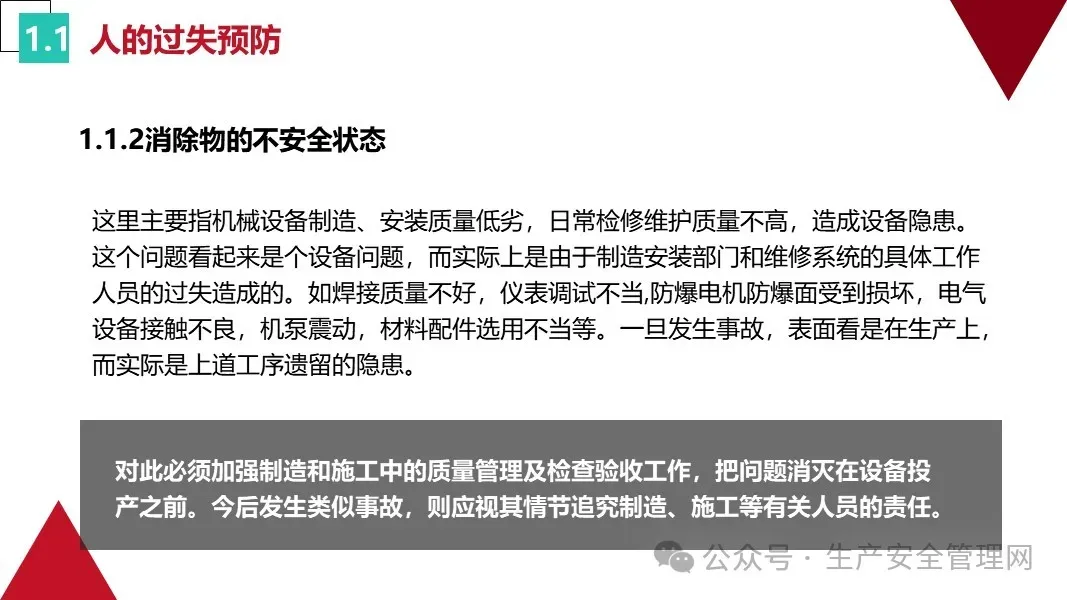 1.1 人的过失预防

1.1.2消除物的不安全状态

这里主要指机械设备制造、安装质量低劣，日常检修维护质量不高，造成设备隐患。这个问题看起来是个设备问题，而实际上是由于制造安装部门和维修系统的具体工作人员的过失造成的。如焊接质量不好，仪表调试不当,防爆电机防爆面受到损坏，电气设备接触不良，机泵震动，材料配件选用不当等。一旦发生事故，表面看是在生产上，而实际是上道工序遗留的隐患。

对此必须加强制造和施工中的质量管理及检查验收工作，把问题消灭在设备投产之前。今后发生类似事故，则应视其情节追究制造、施工等有关人员的责任。

公众号 · 生产安全管理网